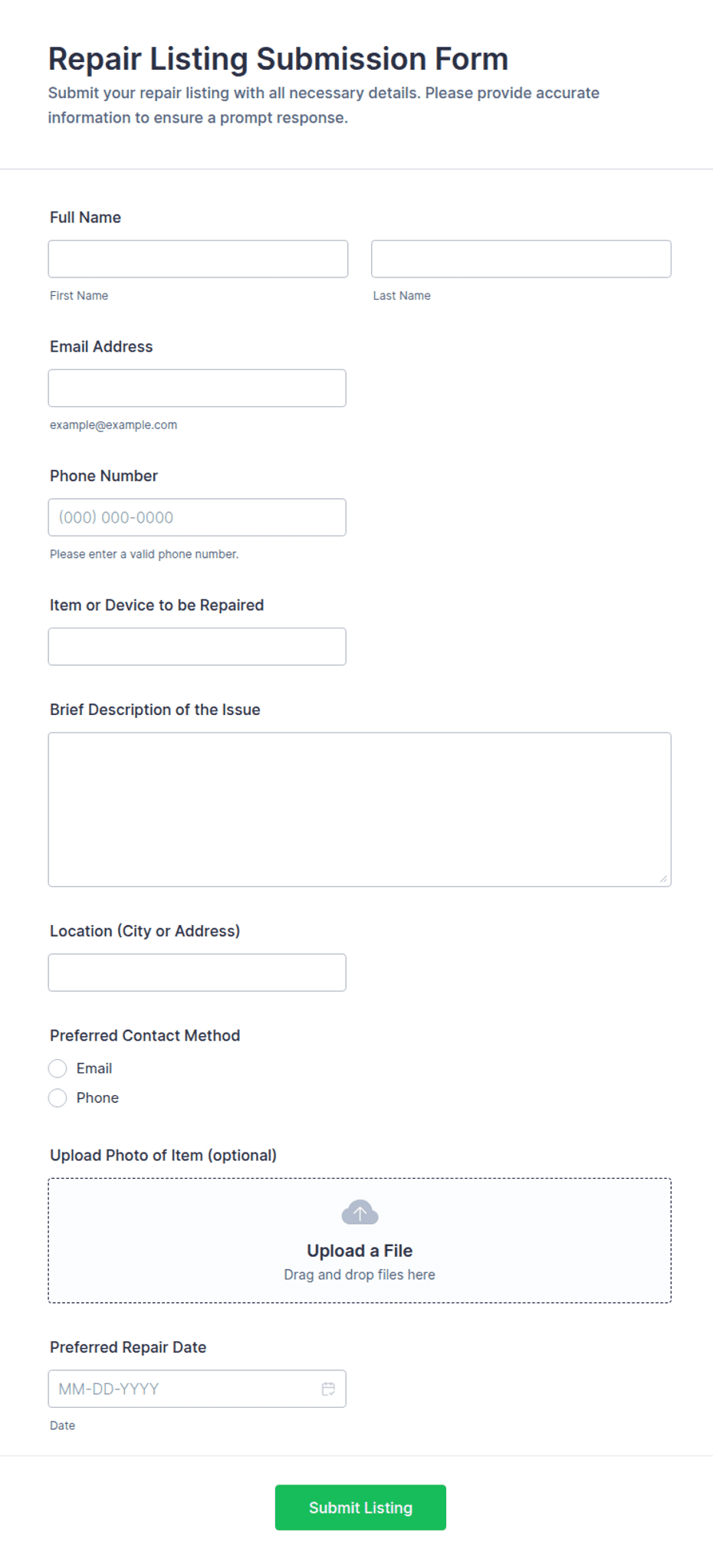 Repair Listing Submission Form

Submit your repair listing with all necessary details. Please provide accurate information to ensure a prompt response.

Full Name

First Name

Last Name

Email Address

example@example.com

Phone Number

(000) 000-0000

Please enter a valid phone number.

Item or Device to be Repaired

Brief Description of the Issue

Location (City or Address)

Preferred Contact Method

Email

Phone

Upload Photo of Item (optional)

Upload a File

Drag and drop files here

Preferred Repair Date

MM-DD-YYYY

Date

Submit Listing